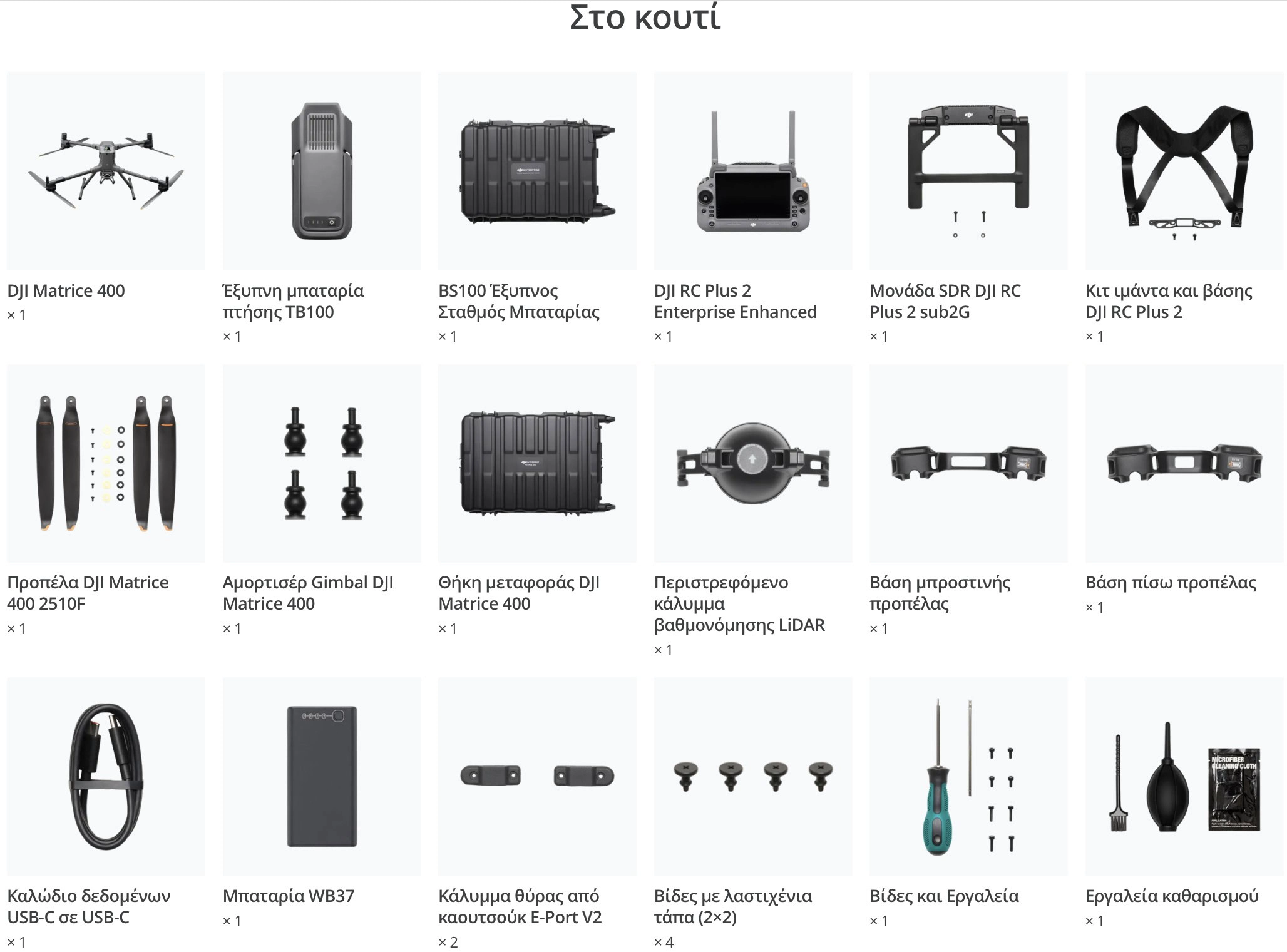 Στο κουτί

DJI Matrice 400
× 1

Έξυπνη μπαταρία πτήσης TB100
× 1

BS100 Έξυπνος Σταθμός Μπαταρίας
× 1

DJI RC Plus 2 Enterprise Enhanced
× 1

Μονάδα SDR DJI RC Plus 2 sub2G
× 1

Κιτ ιμάντα και βάσης DJI RC Plus 2
× 1

Προπέλα DJI Matrice 400 2510F
× 1

Αμορτισέρ Gimbal DJI Matrice 400
× 1

Θήκη μεταφοράς DJI Matrice 400
× 1

Περιστρεφόμενο κάλυμμα βαθμονόμησης LiDAR
× 1

Βάση μπροστινής προπέλας
× 1

Βάση πίσω προπέλας
× 1

Καλώδιο δεδομένων USB-C σε USB-C
× 1

Μπαταρία WB37
× 1

Κάλυμμα θύρας από καουτσούκ E-Port V2
× 2

Βίδες με λαστιχένια τάπα (2×2)
× 4

Βίδες και Εργαλεία
× 1

Εργαλεία καθαρισμού
× 1